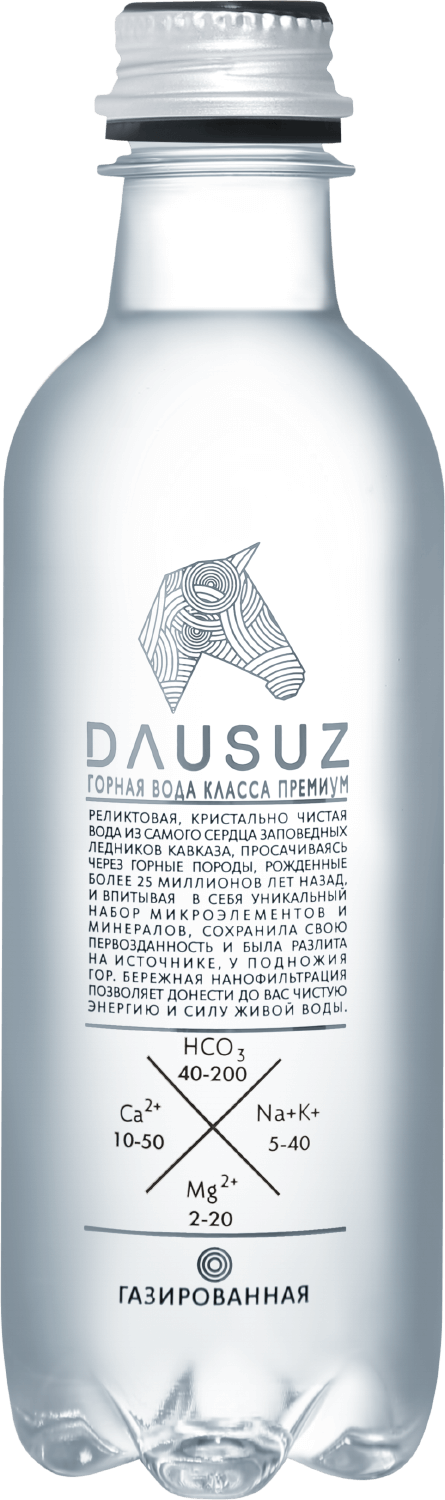 DAUSUZ
ГОРНАЯ ВОДА КЛАССА ПРЕМИУМ

РЕЛИКТОВАЯ, КРИСТАЛЬНО ЧИСТАЯ ВОДА ИЗ САМОГО СЕРДЦА ЗАПОВЕДНЫХ ЛЕДНИКОВ КАВКАЗА, ПРОСАЧИВАЯСЬ ЧЕРЕЗ ГОРНЫЕ ПОРОДЫ, РОЖДЕННЫЕ БОЛЕЕ 25 МИЛЛИОНОВ ЛЕТ НАЗАД, И ВПИТЫВАЯ В СЕБЯ УНИКАЛЬНЫЙ НАБОР МИКРОЭЛЕМЕНТОВ И МИНЕРАЛОВ, СОХРАНИЛА СВОЮ ПЕРВОЗДАННОСТЬ И БЫЛА РАЗЛИТА НА ИСТОЧНИКЕ, У ПОДНОЖИЯ ГОР. БЕРЕЖНАЯ НАНОФИЛЬТРАЦИЯ ПОЗВОЛЯЕТ ДОНЕСТИ ДО ВАС ЧИСТУЮ ЭНЕРГИЮ И СИЛУ ЖИВОЙ ВОДЫ.

$HCO_3$
40-200
$Ca^{2+}$
10-50
Na+K+
5-40
$Mg^{2+}$
2-20

ГАЗИРОВАННАЯ